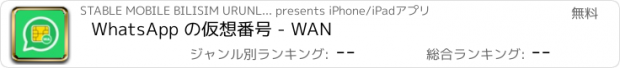 STABLE MOBILE BILISIM URUNL... presents iPhone/iPadアプリ

無料

WhatsApp の仮想番号 - WAN

ジャンル別ランキング: --

総合ランキング: --